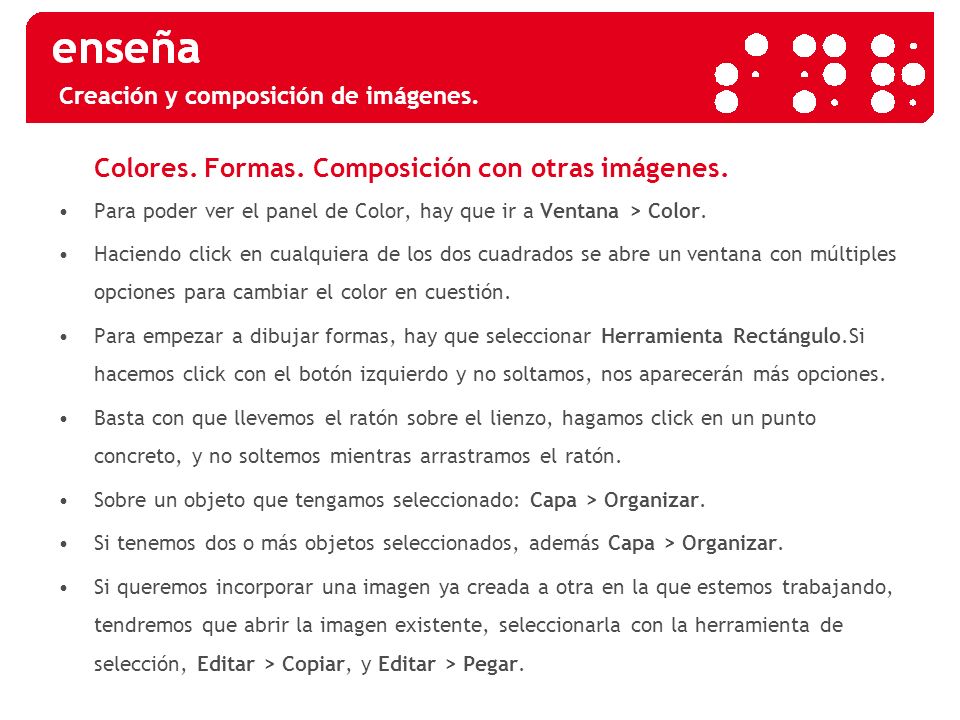 enseña

Creación y composición de imágenes.

Colores. Formas. Composición con otras imágenes.

• Para poder ver el panel de Color, hay que ir a Ventana > Color.

• Haciendo click en cualquiera de los dos cuadrados se abre un ventana con múltiples opciones para cambiar el color en cuestión.

• Para empezar a dibujar formas, hay que seleccionar Herramienta Rectángulo.Si hacemos click con el botón izquierdo y no soltamos, nos aparecerán más opciones.

• Basta con que llevemos el ratón sobre el lienzo, hagamos click en un punto concreto, y no soltemos mientras arrastramos el ratón.

• Sobre un objeto que tengamos seleccionado: Capa > Organizar.

• Si tenemos dos o más objetos seleccionados, además Capa > Organizar.

• Si queremos incorporar una imagen ya creada a otra en la que estemos trabajando, tendremos que abrir la imagen existente, seleccionarla con la herramienta de selección, Editar > Copiar, y Editar > Pegar.